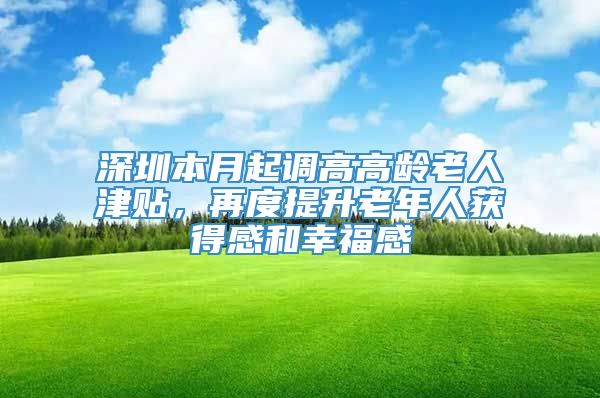 深圳本月起调高高龄老人津贴，再度提升老年人获得感和幸福感